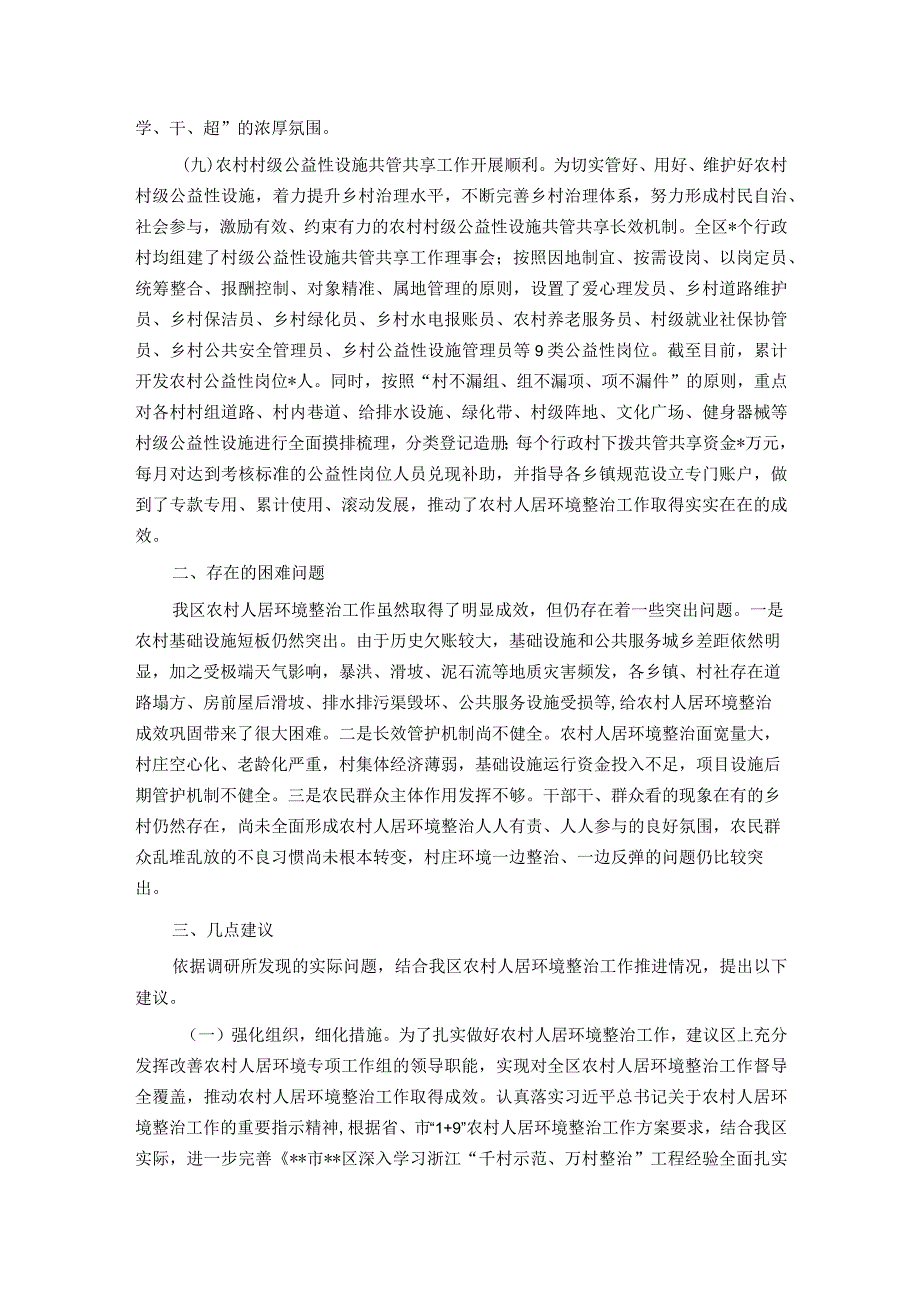 学、干、超”的浓厚氛围。

(九)农村村级公益性设施共管共享工作开展顺利。为切实管好、用好、维护好农村村级公益性设施，着力提升乡村治理水平，不断完善乡村治理体系，努力形成村民自治、社会参与，激励有效、约束有力的农村村级公益性设施共管共享长效机制。全区*个行政村均组建了村级公益性设施共管共享工作理事会；按照因地制宜、按需设岗、以岗定员、统筹整合、报酬控制、对象精准、属地管理的原则，设置了爱心理发员、乡村道路维护员、乡村保洁员、乡村绿化员、乡村水电报账员、农村养老服务员、村级就业社保协管员、乡村公共安全管理员、乡村公益性设施管理员等9类公益性岗位。截至目前，累计开发农村公益性岗位*人。同时，按照“村不漏组、组不漏项、项不漏件”的原则，重点对各村村组道路、村内巷道、给排水设施、绿化带、村级阵地、文化广场、健身器械等村级公益性设施进行全面摸排梳理，分类登记造册;每个行政村下拨共管共享资金*万元，每月对达到考核标准的公益性岗位人员兑现补助，并指导各乡镇规范设立专门账户，做到了专款专用、累计使用、滚动发展，推动了农村人居环境整治工作取得实实在在的成效。

二、存在的困难问题

我区农村人居环境整治工作虽然取得了明显成效，但仍存在着一些突出问题。一是农村基础设施短板仍然突出。由于历史欠账较大，基础设施和公共服务城乡差距依然明显，加之受极端天气影响，暴洪、滑坡、泥石流等地质灾害频发，各乡镇、村社存在道路塌方、房前屋后滑坡、排水排污渠毁坏、公共服务设施受损等,给农村人居环境整治成效巩固带来了很大困难。二是长效管护机制尚不健全。农村人居环境整治面宽量大，村庄空心化、老龄化严重，村集体经济薄弱，基础设施运行资金投入不足，项目设施后期管护机制不健全。三是农民群众主体作用发挥不够。干部干、群众看的现象在有的乡村仍然存在，尚未全面形成农村人居环境整治人人有责、人人参与的良好氛围，农民群众乱堆乱放的不良习惯尚未根本转变，村庄环境一边整治、一边反弹的问题仍比较突出。

三、几点建议

依据调研所发现的实际问题，结合我区农村人居环境整治工作推进情况，提出以下建议。

(一)强化组织，细化措施。为了扎实做好农村人居环境整治工作，建议区上充分发挥改善农村人居环境专项工作组的领导职能，实现对全区农村人居环境整治工作督导全覆盖，推动农村人居环境整治工作取得成效。认真落实习近平总书记关于农村人居环境整治工作的重要指示精神,根据省、市“1+9”农村人居环境整治工作方案要求，结合我区实际，进一步完善《**市**区深入学习浙江“千村示范、万村整治”工程经验全面扎实